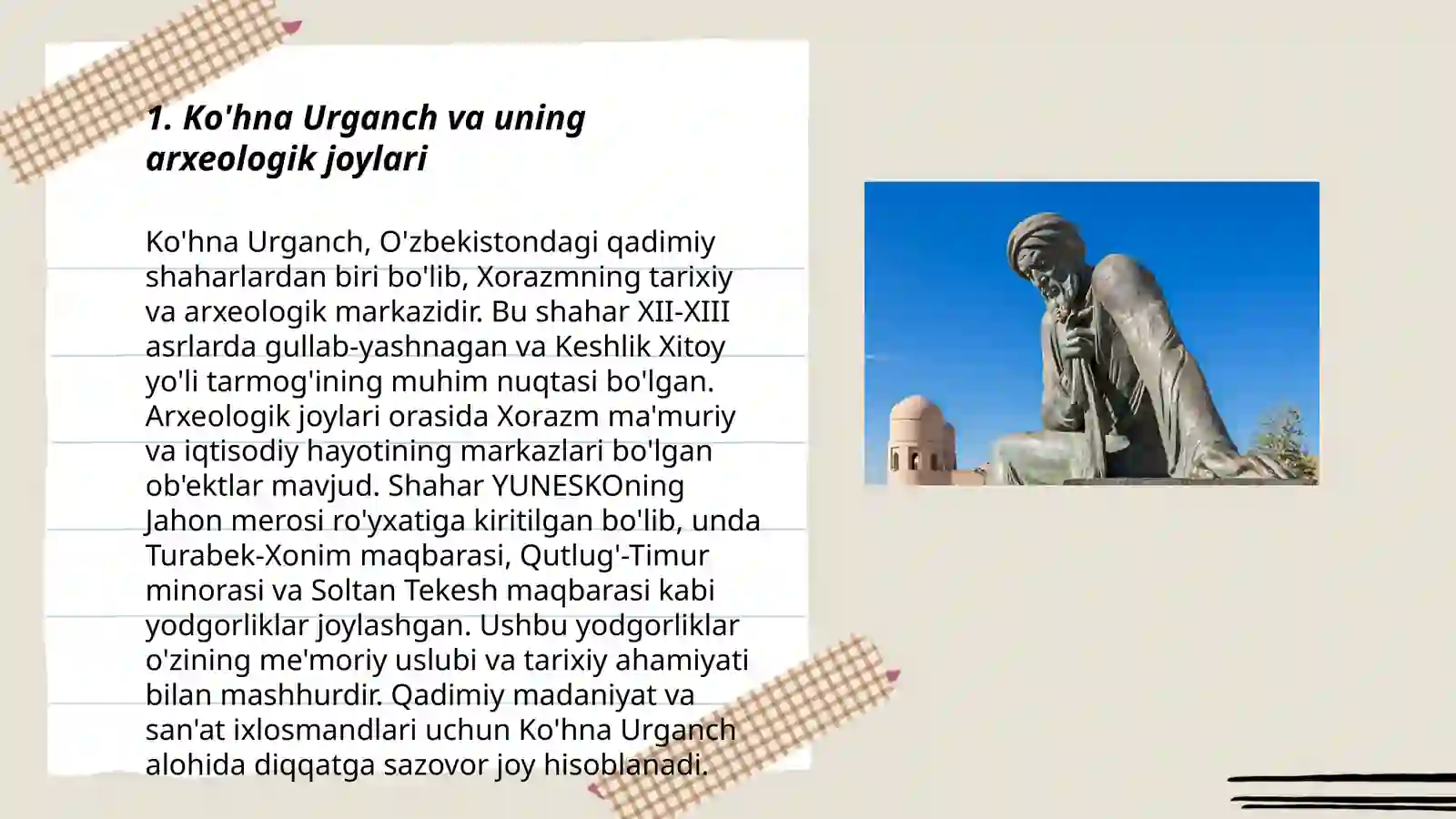 1. Ko'hna Urganch va uning arxeologik joylari

Ko'hna Urganch, O'zbekistondagi qadimiy shaharlardan biri bo'lib, Xorazmning tarixiy va arxeologik markazidir. Bu shahar XII-XIII asrlarda gullab-yashnagan va Keshlik Xitoy yo'li tarmog'ining muhim nuqtasi bo'lgan. Arxeologik joylari orasida Xorazm ma'muriy va iqtisodiy hayotining markazlari bo'lgan ob'ektlar mavjud. Shahar YUNESKOning Jahon merosi ro'yxatiga kiritilgan bo'lib, unda Turabek-Xonim maqbarasi, Qutlug'-Timur minorasi va Soltan Tekesh maqbarasi kabi yodgorliklar joylashgan. Ushbu yodgorliklar o'zining me'moriy uslubi va tarixiy ahamiyati bilan mashhurdir. Qadimiy madaniyat va san'at ixlosmandlari uchun Ko'hna Urganch alohida diqqatga sazovor joy hisoblanadi.